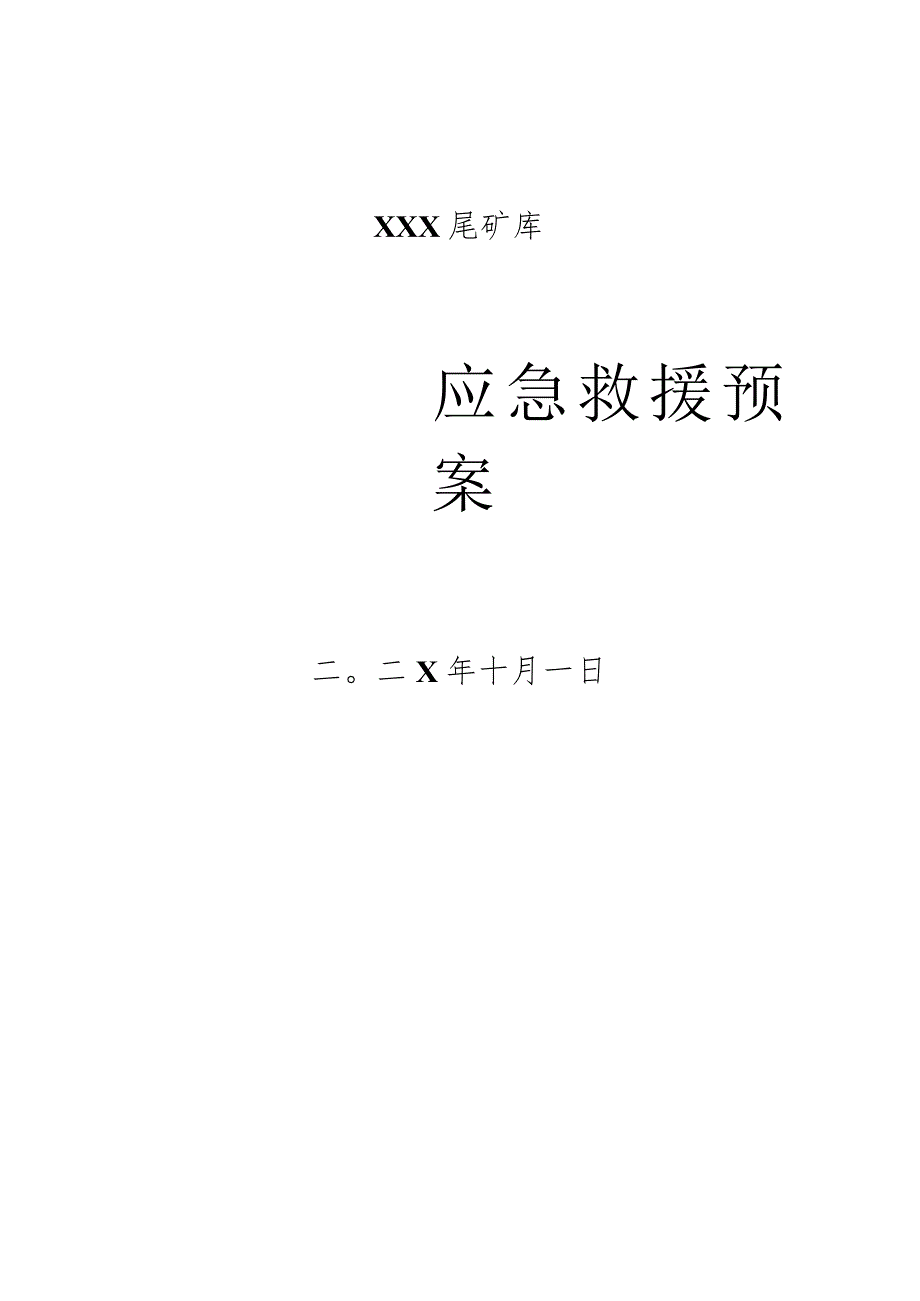 XXX尾矿库

应急救援预案

二。二X年十月一日